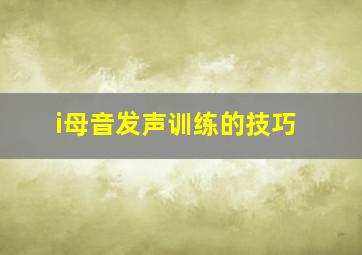 i母音发声训练的技巧